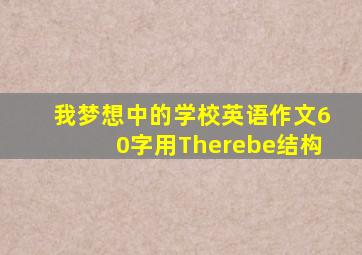 我梦想中的学校英语作文60字用Therebe结构